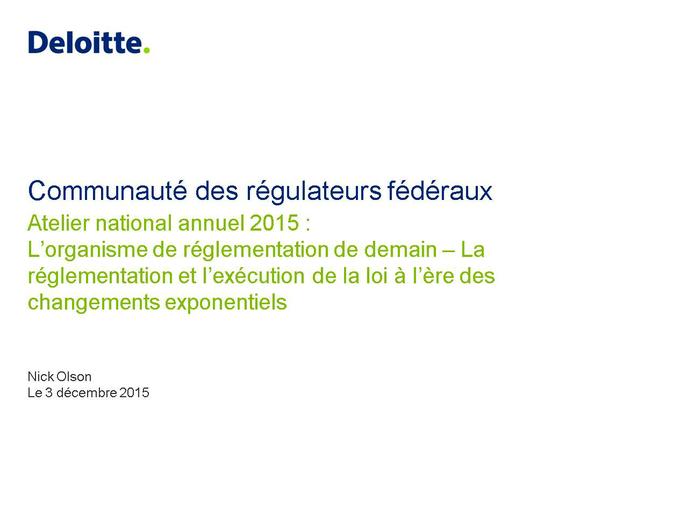 Deloitte.

Communauté des régulateurs fédéraux
Atelier national annuel 2015 :
L’organisme de réglementation de demain – La réglementation et l’exécution de la loi à l’ère des changements exponentiels

Nick Olson
Le 3 décembre 2015